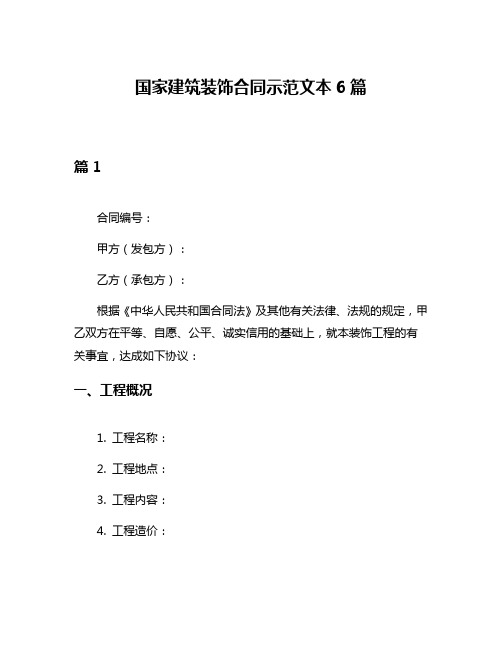 国家建筑装饰合同示范文本 6 篇

篇 1

合同编号：

甲方（发包方）：

乙方（承包方）：

根据《中华人民共和国合同法》及其他有关法律、法规的规定，甲乙双方在平等、自愿、公平、诚实信用的基础上，就本装饰工程的有关事宜，达成如下协议：

一、工程概况

1. 工程名称：

2. 工程地点：

3. 工程内容：

4. 工程造价：